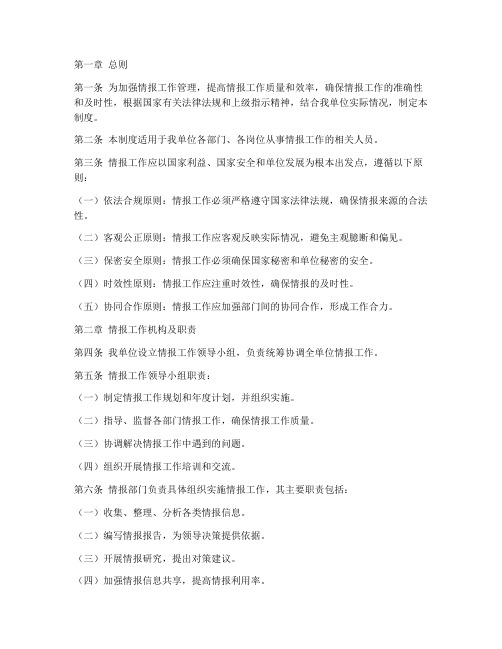 第一章 总则

第一条 为加强情报工作管理，提高情报工作质量和效率，确保情报工作的准确性和及时性，根据国家有关法律法规和上级指示精神，结合我单位实际情况，制定本制度。

第二条 本制度适用于我单位各部门、各岗位从事情报工作的相关人员。

第三条 情报工作应以国家利益、国家安全和单位发展为根本出发点，遵循以下原则：

（一）依法合规原则：情报工作必须严格遵守国家法律法规，确保情报来源的合法性。

（二）客观公正原则：情报工作应客观反映实际情况，避免主观臆断和偏见。

（三）保密安全原则：情报工作必须确保国家秘密和单位秘密的安全。

（四）时效性原则：情报工作应注重时效性，确保情报的及时性。

（五）协同合作原则：情报工作应加强部门间的协同合作，形成工作合力。

第二章 情报工作机构及职责

第四条 我单位设立情报工作领导小组，负责统筹协调全单位情报工作。

第五条 情报工作领导小组职责：

（一）制定情报工作规划和年度计划，并组织实施。

（二）指导、监督各部门情报工作，确保情报工作质量。

（三）协调解决情报工作中遇到的问题。

（四）组织开展情报工作培训和交流。

第六条 情报部门负责具体组织实施情报工作，其主要职责包括：

（一）收集、整理、分析各类情报信息。

（二）编写情报报告，为领导决策提供依据。

（三）开展情报研究，提出对策建议。

（四）加强情报信息共享，提高情报利用率。